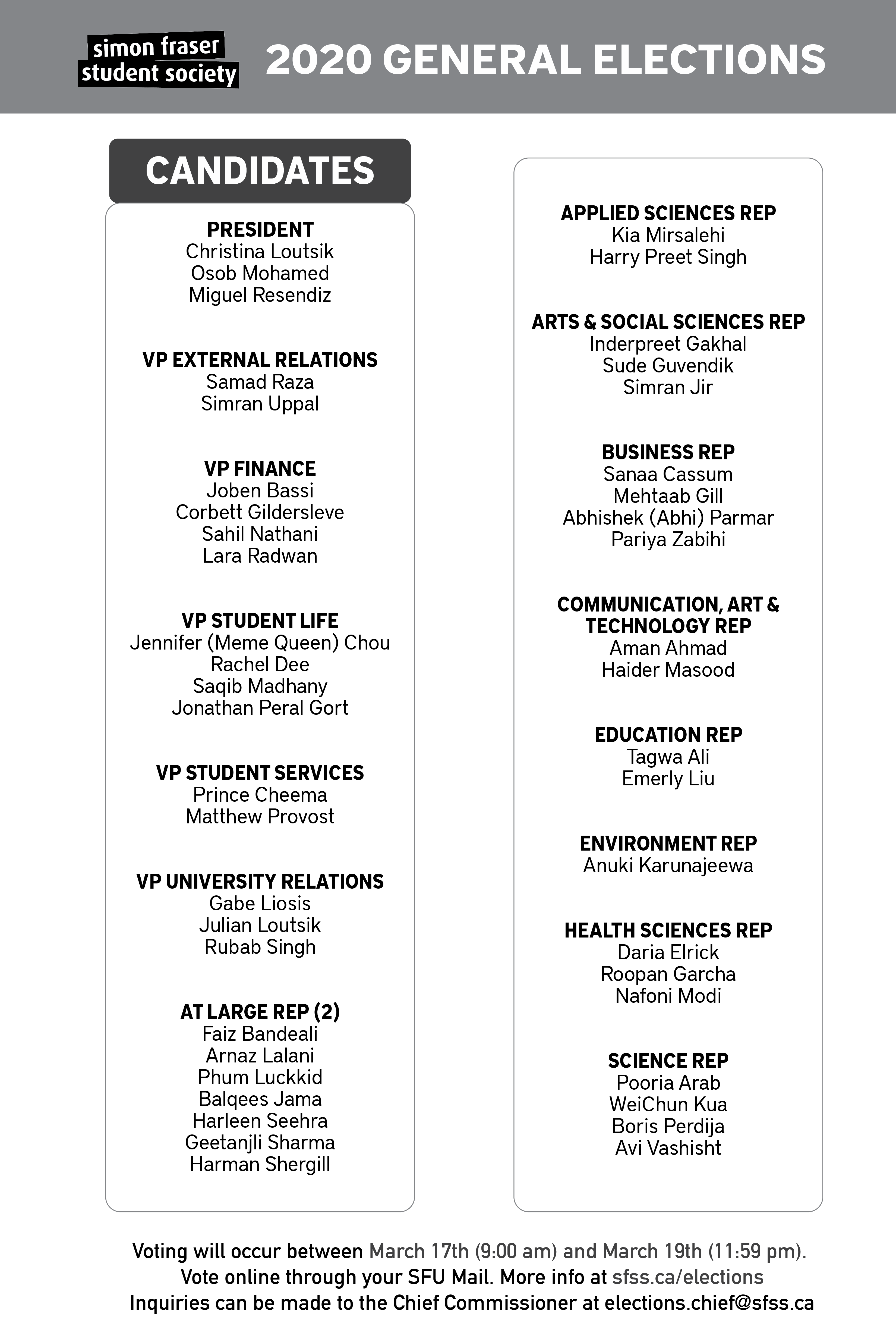 simon fraser student society

2020 GENERAL ELECTIONS

CANDIDATES

PRESIDENT
Christina Loutsik
Osob Mohamed
Miguel Resendiz

VP EXTERNAL RELATIONS
Samad Raza
Simran Uppal

VP FINANCE
Joben Bassi
Corbett Gildersleve
Sahil Nathani
Lara Radwan

VP STUDENT LIFE
Jennifer (Meme Queen) Chou
Rachel Dee
Saqib Madhany
Jonathan Peral Gort

VP STUDENT SERVICES
Prince Cheema
Matthew Provost

VP UNIVERSITY RELATIONS
Gabe Liosis
Julian Loutsik
Rubab Singh

AT LARGE REP (2)
Faiz Bandeali
Arnaz Lalani
Phum Luckkid
Balqees Jama
Harleen Seehra
Geetanjli Sharma
Harman Shergill

APPLIED SCIENCES REP
Kia Mirsalehi
Harry Preet Singh

ARTS & SOCIAL SCIENCES REP
Inderpreet Gakhal
Sude Guvendik
Simran Jir

BUSINESS REP
Sanaa Cassum
Mehtaab Gill
Abhishek (Abhi) Parmar
Pariya Zabihi

COMMUNICATION, ART & TECHNOLOGY REP
Aman Ahmad
Haider Masood

EDUCATION REP
Tagwa Ali
Emerly Liu

ENVIRONMENT REP
Anuki Karunajeewa

HEALTH SCIENCES REP
Daria Elrick
Roopan Garcha
Nafoni Modi

SCIENCE REP
Pooria Arab
WeiChun Kua
Boris Perdija
Avi Vashisht

Voting will occur between March 17th (9:00 am) and March 19th (11:59 pm).
Vote online through your SFU Mail. More info at sfss.ca/elections
Inquiries can be made to the Chief Commissioner at elections.chief@sfss.ca